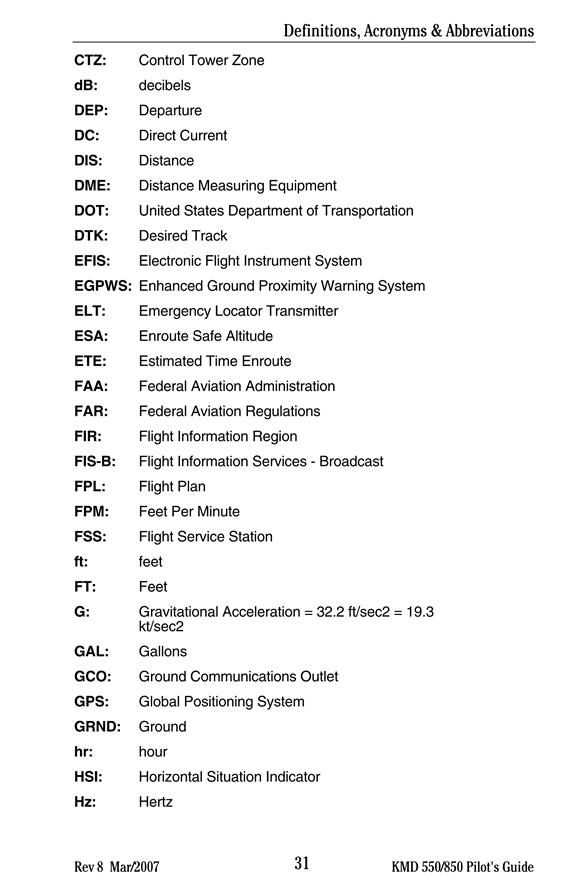 Definitions, Acronyms & Abbreviations

CTZ: Control Tower Zone
dB: decibels
DEP: Departure
DC: Direct Current
DIS: Distance
DME: Distance Measuring Equipment
DOT: United States Department of Transportation
DTK: Desired Track
EFIS: Electronic Flight Instrument System
EGPWS: Enhanced Ground Proximity Warning System
ELT: Emergency Locator Transmitter
ESA: Enroute Safe Altitude
ETE: Estimated Time Enroute
FAA: Federal Aviation Administration
FAR: Federal Aviation Regulations
FIR: Flight Information Region
FIS-B: Flight Information Services - Broadcast
FPL: Flight Plan
FPM: Feet Per Minute
FSS: Flight Service Station
ft: feet
FT: Feet
G: Gravitational Acceleration = 32.2 ft/sec2 = 19.3 kt/sec2
GAL: Gallons
GCO: Ground Communications Outlet
GPS: Global Positioning System
GRND: Ground
hr: hour
HSI: Horizontal Situation Indicator
Hz: Hertz

Rev 8 Mar/2007 31 KMD 550/850 Pilot's Guide